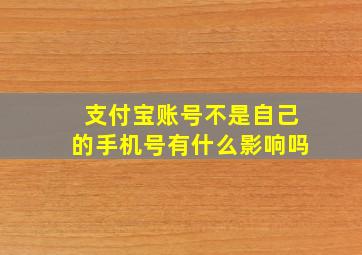 支付宝账号不是自己的手机号有什么影响吗